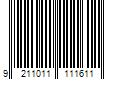 9 211011 111611